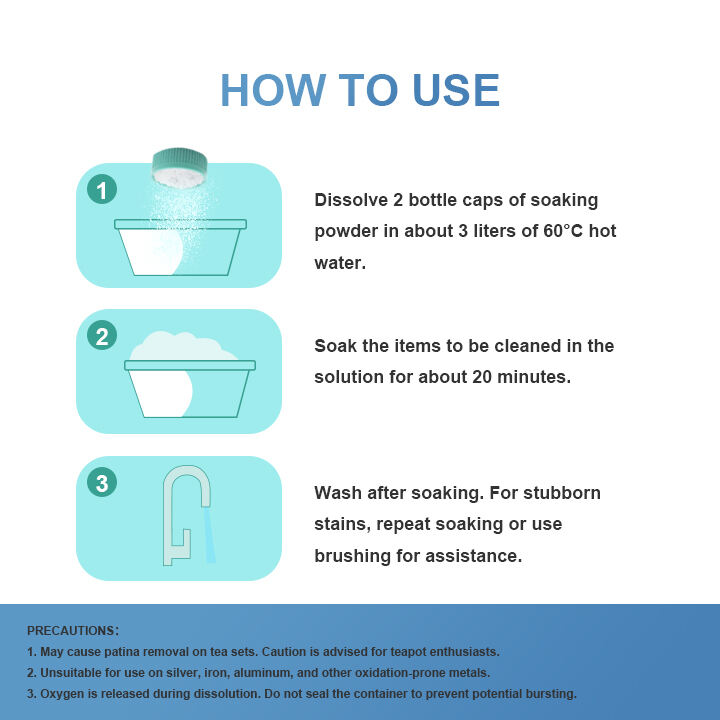 HOW TO USE

1

Dissolve 2 bottle caps of soaking powder in about 3 liters of 60°C hot water.

2

Soak the items to be cleaned in the solution for about 20 minutes.

3

Wash after soaking. For stubborn stains, repeat soaking or use brushing for assistance.

PRECAUTIONS:
1. May cause patina removal on tea sets. Caution is advised for teapot enthusiasts.
2. Unsuitable for use on silver, iron, aluminum, and other oxidation-prone metals.
3. Oxygen is released during dissolution. Do not seal the container to prevent potential bursting.